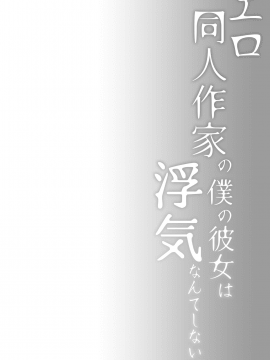 エロ同人作家の僕の彼女は浮気なんてしない